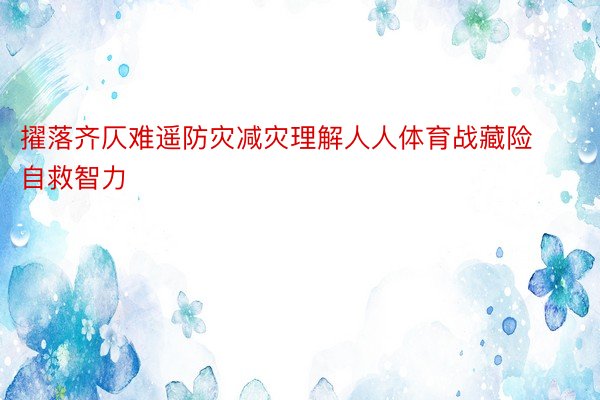 擢落齐仄难遥防灾减灾理解人人体育战藏险自救智力